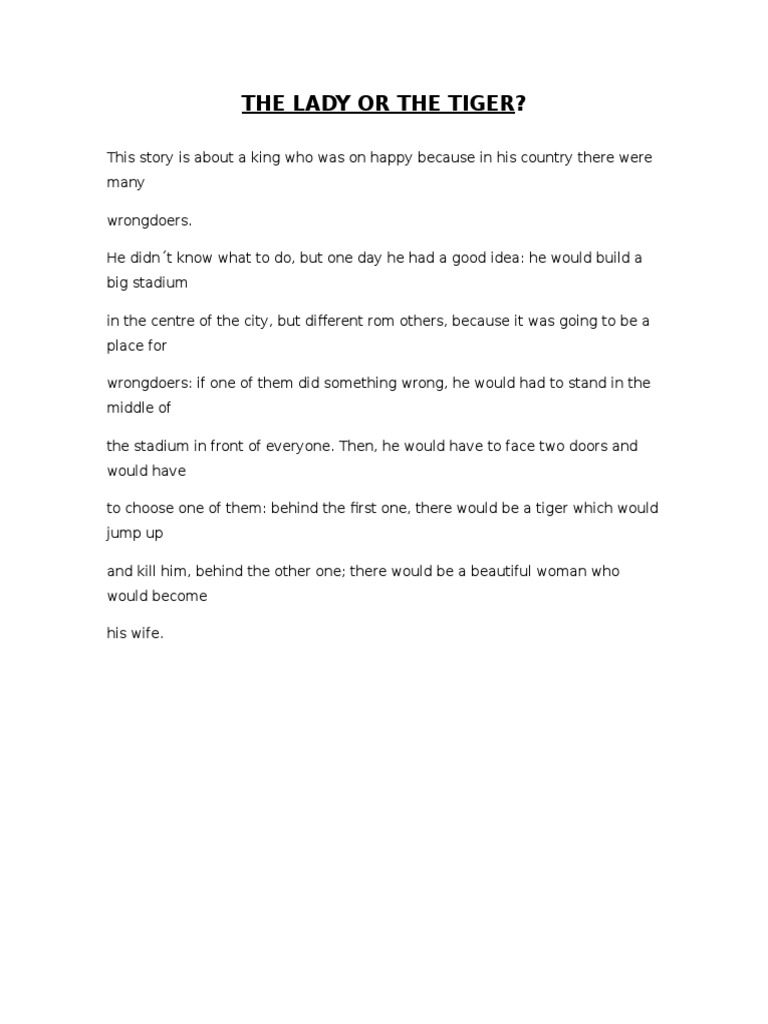 THE LADY OR THE TIGER?

This story is about a king who was on happy because in his country there were many

wrongdoers.

He didn´t know what to do, but one day he had a good idea: he would build a big stadium

in the centre of the city, but different rom others, because it was going to be a place for

wrongdoers: if one of them did something wrong, he would had to stand in the middle of

the stadium in front of everyone. Then, he would have to face two doors and would have

to choose one of them: behind the first one, there would be a tiger which would jump up

and kill him, behind the other one; there would be a beautiful woman who would become

his wife.